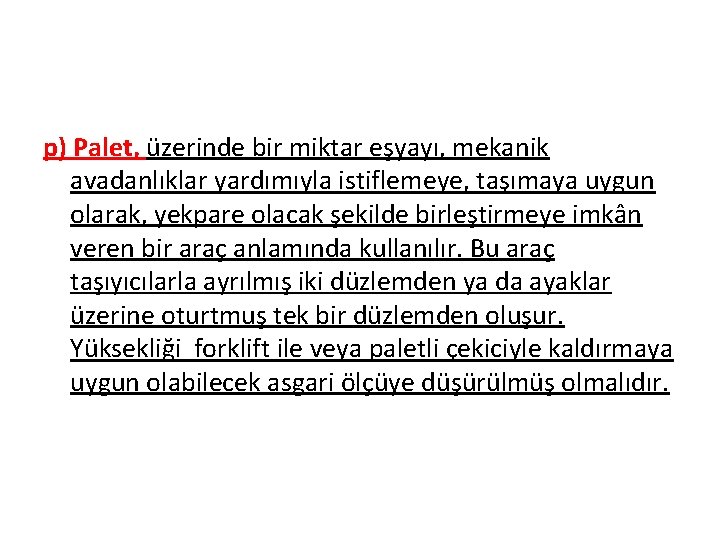 p) Palet, üzerinde bir miktar eşyayı, mekanik avadanlıklar yardımıyla istiflemeye, taşımaya uygun olarak, yekpare olacak şekilde birleştirmeye imkân veren bir araç anlamında kullanılır. Bu araç taşıyıcılarla ayrılmış iki düzlemden ya da ayaklar üzerine oturtmuş tek bir düzlemden oluşur. Yüksekliği forklift ile veya paletli çekiciyle kaldırmaya uygun olabilecek asgari ölçüye düşürülmüş olmalıdır.